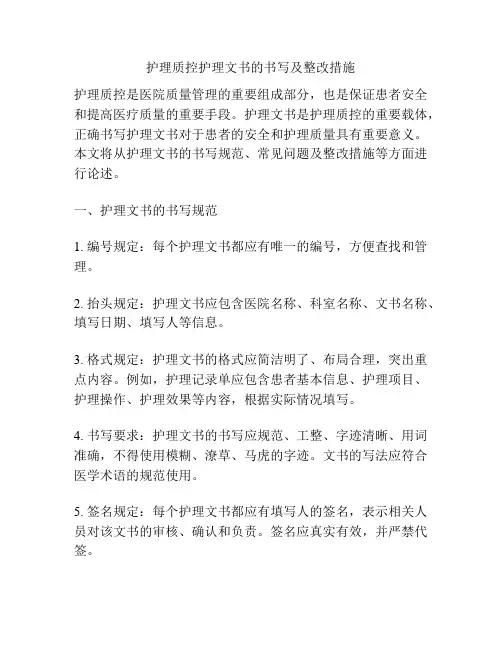 护理质控护理文书的书写及整改措施

护理质控是医院质量管理的重要组成部分，也是保证患者安全和提高医疗质量的重要手段。护理文书是护理质控的重要载体，正确书写护理文书对于患者的安全和护理质量具有重要意义。本文将从护理文书的书写规范、常见问题及整改措施等方面进行论述。

一、护理文书的书写规范

1. 编号规定：每个护理文书都应有唯一的编号，方便查找和管理。

2. 抬头规定：护理文书应包含医院名称、科室名称、文书名称、填写日期、填写人等信息。

3. 格式规定：护理文书的格式应简洁明了、布局合理，突出重点内容。例如，护理记录单应包含患者基本信息、护理项目、护理操作、护理效果等内容，根据实际情况填写。

4. 书写要求：护理文书的书写应规范、工整、字迹清晰、用词准确，不得使用模糊、潦草、马虎的字迹。文书的写法应符合医学术语的规范使用。

5. 签名规定：每个护理文书都应有填写人的签名，表示相关人员对该文书的审核、确认和负责。签名应真实有效，并严禁代签。